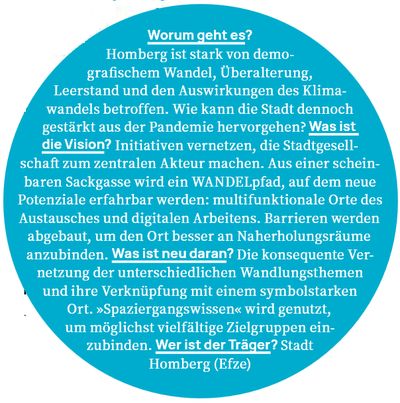 Worum geht es?
Homberg ist stark von demografischem Wandel, Überalterung, Leerstand und den Auswirkungen des Klimawandels betroffen. Wie kann die Stadt dennoch gestärkt aus der Pandemie hervorgehen? Was ist die Vision? Initiativen vernetzen, die Stadtgesellschaft zum zentralen Akteur machen. Aus einer scheinbaren Sackgasse wird ein WANDELpfad, auf dem neue Potenziale erfahrbar werden: multifunktionale Orte des Austausches und digitalen Arbeitens. Barrieren werden abgebaut, um den Ort besser an Naherholungsräume anzubinden. Was ist neu daran? Die konsequente Vernetzung der unterschiedlichen Wandlungsthemen und ihre Verknüpfung mit einem symbolstarken Ort. »Spaziergangswissen« wird genutzt, um möglichst vielfältige Zielgruppen einzubinden. Wer ist der Träger? Stadt Homberg (Efze)